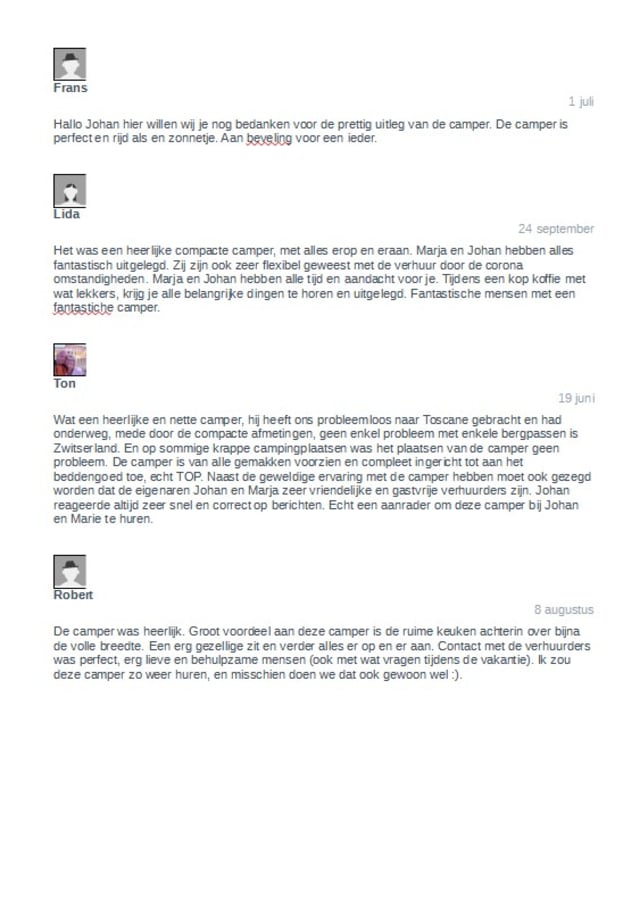 Frans

1 juli

Hallo Johan hier willen wij je nog bedanken voor de prettig uitleg van de camper. De camper is perfect en rijd als en zonnetje. Aan beveling voor een ieder.

Lida

24 september

Het was een heerlijke compacte camper, met alles erop en eraan. Marja en Johan hebben alles fantastisch uitgelegd. Zij zijn ook zeer flexibel geweest met de verhuur door de corona omstandigheden. Marja en Johan hebben alle tijd en aandacht voor je. Tijdens een kop koffie met wat lekkers, krijg je alle belangrijke dingen te horen en uitgelegd. Fantastische mensen met een fantastiche camper.

Ton

19 juni

Wat een heerlijke en nette camper, hij heeft ons probleemloos naar Toscane gebracht en had onderweg, mede door de compacte afmetingen, geen enkel probleem met enkele bergpassen is Zwitserland. En op sommige krappe campingplaatsen was het plaatsen van de camper geen probleem. De camper is van alle gemakken voorzien en compleet ingericht tot aan het beddengoed toe, echt TOP. Naast de geweldige ervaring met de camper hebben moet ook gezegd worden dat de eigenaren Johan en Marja zeer vriendelijke en gastvrije verhuurders zijn. Johan reageerde altijd zeer snel en correct op berichten. Echt een aanrader om deze camper bij Johan en Marie te huren.

Robert

8 augustus

De camper was heerlijk. Groot voordeel aan deze camper is de ruime keuken achterin over bijna de volle breedte. Een erg gezellige zit en verder alles er op en er aan. Contact met de verhuurders was perfect, erg lieve en behulpzame mensen (ook met wat vragen tijdens de vakantie). Ik zou deze camper zo weer huren, en misschien doen we dat ook gewoon wel :).